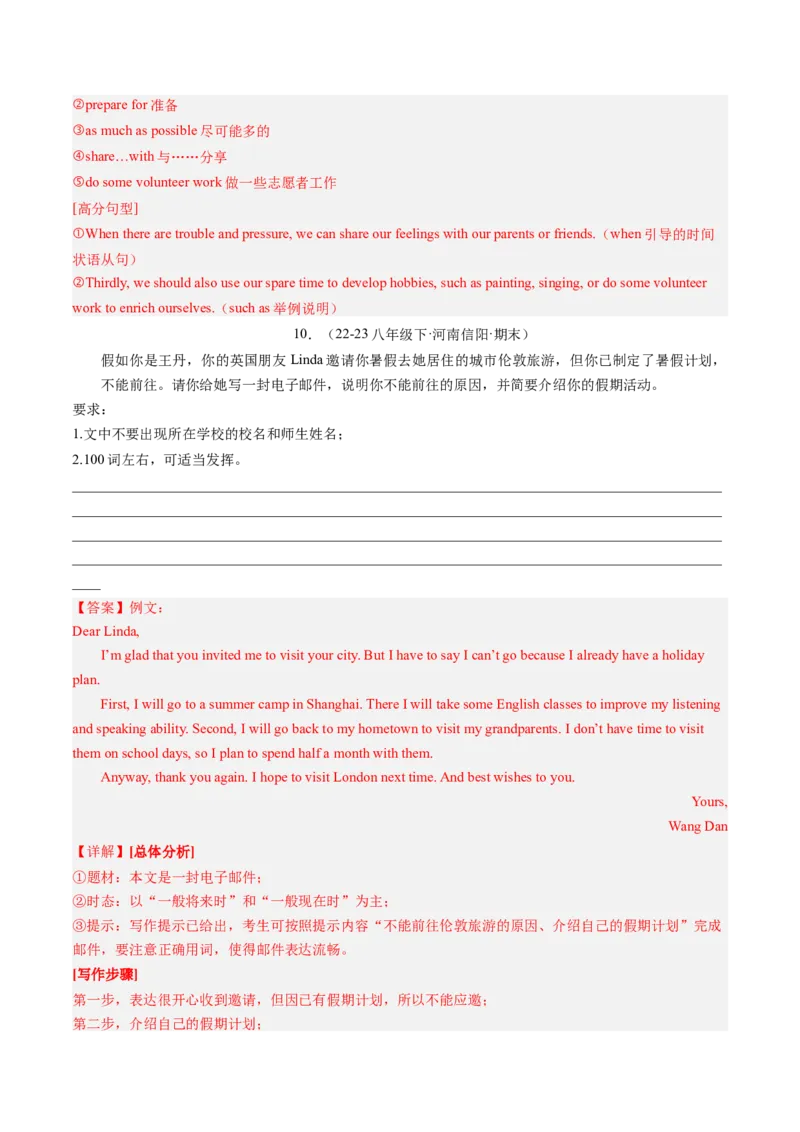 ②prepare for 准备
③as much as possible 尽可能多的
④share…with 与……分享
⑤do some volunteer work 做一些志愿者工作
[高分句型]
①When there are trouble and pressure, we can share our feelings with our parents or friends.（when 引导的时间状语从句）
②Thirdly, we should also use our spare time to develop hobbies, such as painting, singing, or do some volunteer work to enrich ourselves.（such as 举例说明）

10．（22-23 八年级下·河南信阳·期末）
假如你是王丹，你的英国朋友 Linda 邀请你暑假去她居住的城市伦敦旅游，但你已制定了暑假计划，不能前往。请你给她写一封电子邮件，说明你不能前往的原因，并简要介绍你的假期活动。
要求：
1.文中不要出现所在学校的校名和师生姓名；
2.100 词左右，可适当发挥。

【答案】例文：
Dear Linda,
I’m glad that you invited me to visit your city. But I have to say I can’t go because I already have a holiday plan.
First, I will go to a summer camp in Shanghai. There I will take some English classes to improve my listening and speaking ability. Second, I will go back to my hometown to visit my grandparents. I don’t have time to visit them on school days, so I plan to spend half a month with them.
Anyway, thank you again. I hope to visit London next time. And best wishes to you.
Yours,
Wang Dan
【详解】[总体分析]
①题材：本文是一封电子邮件；
②时态：以“一般将来时”和“一般现在时”为主；
③提示：写作提示已给出，考生可按照提示内容“不能前往伦敦旅游的原因、介绍自己的假期计划”完成邮件，要注意正确用词，使得邮件表达流畅。
[写作步骤]
第一步，表达很开心收到邀请，但因已有假期计划，所以不能应邀；
第二步，介绍自己的假期计划；